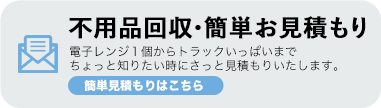 不用品回収･簡単お見積もり

電子レンジ１個からトラックいっぱいまで
ちょっと知りたい時にさっと見積もりいたします。

簡単見積もりはこちら